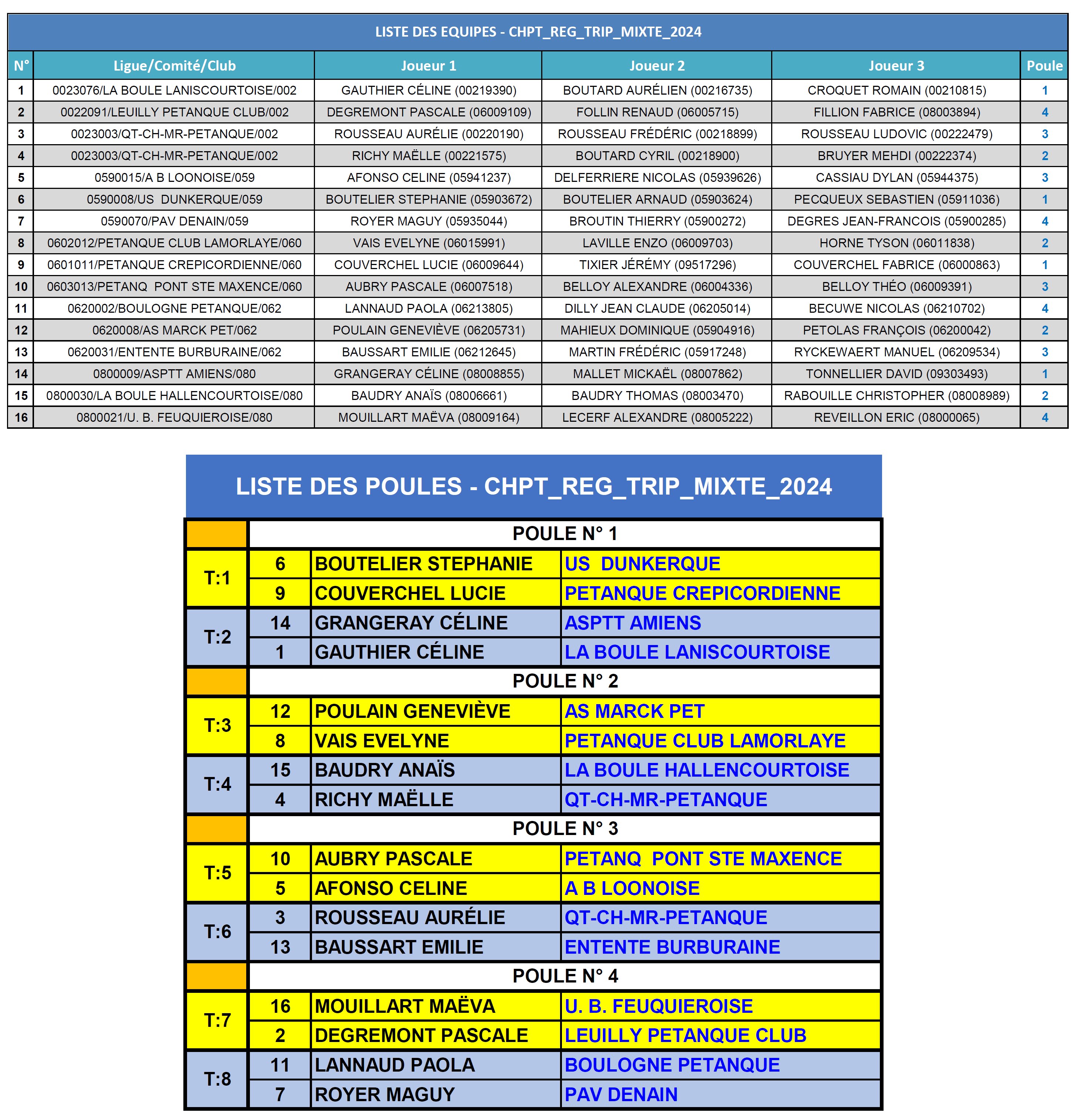 LISTE DES EQUIPES - CHPT_REG_TRIP_MIXTE_2024

| N° | Ligue/Comité/Club | Joueur 1 | Joueur 2 | Joueur 3 | Poule |
|---|---|---|---|---|---|
| 1 | 0023076/LA BOULE LANISCOURTOISE/002 | GAUTHIER CÉLINE (00219390) | BOUTARD AURÉLIEN (00216735) | CROQUET ROMAIN (00210815) | 1 |
| 2 | 0022091/LEUILLY PETANQUE CLUB/002 | DEGREMONT PASCALE (06009109) | FOLLIN RENAUD (06005715) | FILLION FABRICE (08003894) | 4 |
| 3 | 0023003/QT-CH-MR-PETANQUE/002 | ROUSSEAU AURÉLIE (00220190) | ROUSSEAU FRÉDÉRIC (00218899) | ROUSSEAU LUDOVIC (00222479) | 3 |
| 4 | 0023003/QT-CH-MR-PETANQUE/002 | RICHY MAËLLE (00221575) | BOUTARD CYRIL (00218900) | BRUYER MEHDI (00222374) | 2 |
| 5 | 0590015/A B LOONOISE/059 | AFONSO CELINE (05941237) | DELFERRIERE NICOLAS (05939626) | CASSIAU DYLAN (05944375) | 3 |
| 6 | 0590008/US DUNKERQUE/059 | BOUTELIER STEPHANIE (05903672) | BOUTELIER ARNAUD (05903624) | PECQUEUX SEBASTIEN (05911036) | 1 |
| 7 | 0590070/PAV DENAIN/059 | ROYER MAGUY (05935044) | BROUTIN THIERRY (05900272) | DEGRES JEAN-FRANCOIS (05900285) | 4 |
| 8 | 0602012/PETANQUE CLUB LAMORLAYE/060 | VAIS EVELYNE (06015991) | LAVILLE ENZO (06009703) | HORNE TYSON (06011838) | 2 |
| 9 | 0601011/PETANQUE CREPICORDIENNE/060 | COUVERCHEL LUCIE (06009644) | TIXIER JÉRÉMY (09517296) | COUVERCHEL FABRICE (06000863) | 1 |
| 10 | 0603013/PETANQ PONT STE MAXENCE/060 | AUBRY PASCALE (06007518) | BELLOY ALEXANDRE (06004336) | BELLOY THÉO (06009391) | 3 |
| 11 | 0620002/BOULOGNE PETANQUE/062 | LANNAUD PAOLA (06213805) | DILLY JEAN CLAUDE (06205014) | BECUWE NICOLAS (06210702) | 4 |
| 12 | 0620008/AS MARCK PET/062 | POULAIN GENEVIÈVE (06205731) | MAHIEUX DOMINIQUE (05904916) | PETOLAS FRANÇOIS (06200042) | 2 |
| 13 | 0620031/ENTENTE BURBURAINE/062 | BAUSSART EMILIE (06212645) | MARTIN FRÉDÉRIC (05917248) | RYCKEWAERT MANUEL (06209534) | 3 |
| 14 | 0800009/ASPTT AMIENS/080 | GRANGERAY CÉLINE (08008855) | MALLET MICKAËL (08007862) | TONNELLIER DAVID (09303493) | 1 |
| 15 | 0800030/LA BOULE HALLENCOURTOISE/080 | BAUDRY ANAÏS (08006661) | BAUDRY THOMAS (08003470) | RABOUILLE CHRISTOPHER (08008989) | 2 |
| 16 | 0800021/U. B. FEUQUIEROISE/080 | MOUILLART MAËVA (08009164) | LECERF ALEXANDRE (08005222) | REVEILLON ERIC (08000065) | 4 |

LISTE DES POULES - CHPT_REG_TRIP_MIXTE_2024

| | POULE N° 1 | | |
|---|---|---|---|
| T:1 | 6 | BOUTELIER STEPHANIE | US DUNKERQUE |
| | 9 | COUVERCHEL LUCIE | PETANQUE CREPICORDIENNE |
| T:2 | 14 | GRANGERAY CÉLINE | ASPTT AMIENS |
| | 1 | GAUTHIER CÉLINE | LA BOULE LANISCOURTOISE |
| | POULE N° 2 | | |
| T:3 | 12 | POULAIN GENEVIÈVE | AS MARCK PET |
| | 8 | VAIS EVELYNE | PETANQUE CLUB LAMORLAYE |
| T:4 | 15 | BAUDRY ANAÏS | LA BOULE HALLENCOURTOISE |
| | 4 | RICHY MAËLLE | QT-CH-MR-PETANQUE |
| | POULE N° 3 | | |
| T:5 | 10 | AUBRY PASCALE | PETANQ PONT STE MAXENCE |
| | 5 | AFONSO CELINE | A B LOONOISE |
| T:6 | 3 | ROUSSEAU AURÉLIE | QT-CH-MR-PETANQUE |
| | 13 | BAUSSART EMILIE | ENTENTE BURBURAINE |
| | POULE N° 4 | | |
| T:7 | 16 | MOUILLART MAËVA | U. B. FEUQUIEROISE |
| | 2 | DEGREMONT PASCALE | LEUILLY PETANQUE CLUB |
| T:8 | 11 | LANNAUD PAOLA | BOULOGNE PETANQUE |
| | 7 | ROYER MAGUY | PAV DENAIN |